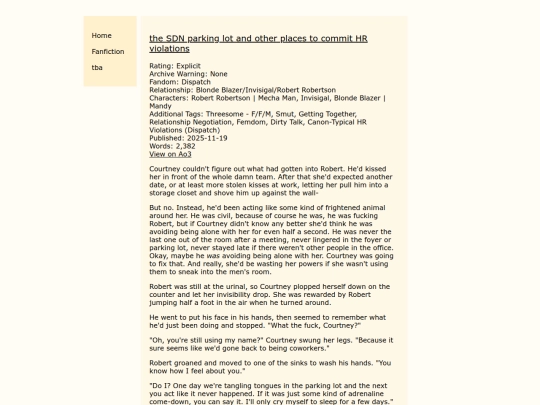 Home

Fanfiction

tba

the SDN parking lot and other places to commit HR violations

Rating: Explicit
Archive Warning: None
Fandom: Dispatch
Relationship: Blonde Blazer/Invisigal/Robert Robertson
Characters: Robert Robertson | Mecha Man, Invisigal, Blonde Blazer | Mandy
Additional Tags: Threesome - F/F/M, Smut, Getting Together, Relationship Negotiation, Femdom, Dirty Talk, Canon-Typical HR Violations (Dispatch)
Published: 2025-11-19
Words: 2,382
View on Ao3

Courtney couldn't figure out what had gotten into Robert. He'd kissed her in front of the whole damn team. After that she'd expected another date, or at least more stolen kisses at work, letting her pull him into a storage closet and shove him up against the wall-

But no. Instead, he'd been acting like some kind of frightened animal around her. He was civil, because of course he was, he was fucking Robert, but if Courtney didn't know any better she'd think he was avoiding being alone with her for even half a second. He was never the last one out of the room after a meeting, never lingered in the foyer or parking lot, never stayed late if there weren't other people in the office. Okay, maybe he was avoiding being alone with her. Courtney was going to fix that. And really, she'd be wasting her powers if she wasn't using them to sneak into the men's room.

Robert was still at the urinal, so Courtney plopped herself down on the counter and let her invisibility drop. She was rewarded by Robert jumping half a foot in the air when he turned around.

He went to put his face in his hands, then seemed to remember what he'd just been doing and stopped. "What the fuck, Courtney?"

"Oh, you're still using my name?" Courtney swung her legs. "Because it sure seems like we'd gone back to being coworkers."

Robert groaned and moved to one of the sinks to wash his hands. "You know how I feel about you."

"Do I? One day we're tangling tongues in the parking lot and the next you act like it never happened. If it was just some kind of adrenaline come-down, you can say it. I'll only cry myself to sleep for a few days."